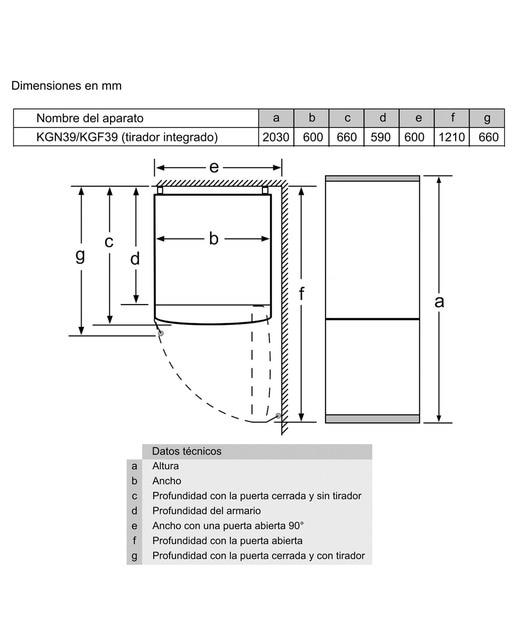 Dimensiones en mm

| Nombre del aparato | a | b | c | d | e | f | g |
|---|---|---|---|---|---|---|---|
| KGN39/KGF39 (tirador integrado) | 2030 | 600 | 660 | 590 | 600 | 1210 | 660 |

e

b

g

c

d

f

a

| | Datos técnicos |
|---|---|
| a | Altura |
| b | Ancho |
| c | Profundidad con la puerta cerrada y sin tirador |
| d | Profundidad del armario |
| e | Ancho con una puerta abierta 90° |
| f | Profundidad con la puerta abierta |
| g | Profundidad con la puerta cerrada y con tirador |